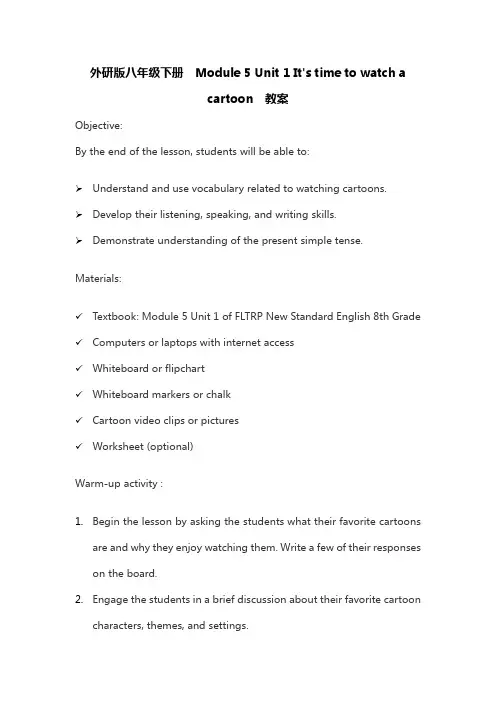 外研版八年级下册 Module 5 Unit 1 It's time to watch a cartoon 教案

Objective:

By the end of the lesson, students will be able to:

➢ Understand and use vocabulary related to watching cartoons.
➢ Develop their listening, speaking, and writing skills.
➢ Demonstrate understanding of the present simple tense.

Materials:

✓ Textbook: Module 5 Unit 1 of FLTRP New Standard English 8th Grade
✓ Computers or laptops with internet access
✓ Whiteboard or flipchart
✓ Whiteboard markers or chalk
✓ Cartoon video clips or pictures
✓ Worksheet (optional)

Warm-up activity :

1. Begin the lesson by asking the students what their favorite cartoons are and why they enjoy watching them. Write a few of their responses on the board.
2. Engage the students in a brief discussion about their favorite cartoon characters, themes, and settings.